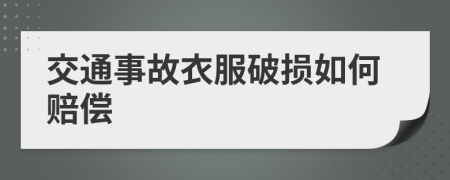 交通事故衣服破损如何赔偿